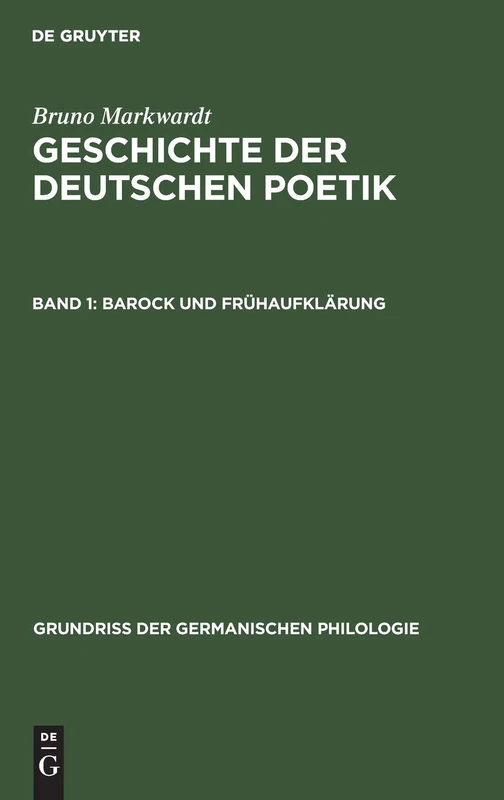 DE GRUYTER

Bruno Markwardt

GESCHICHTE DER DEUTSCHEN POETIK

BAND 1: BAROCK UND FRÜHAUFKLÄRUNG

GRUNDRISS DER GERMANISCHEN PHILOLOGIE

DE
G